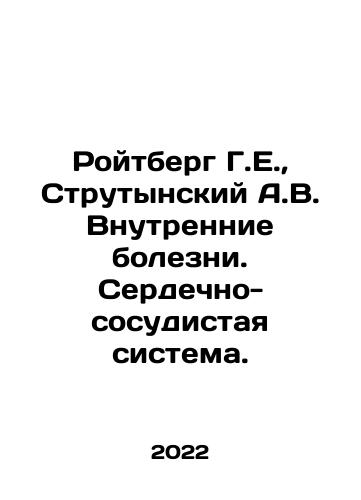 Ройтберг Г.Е., Струтынский А.В. Внутренние болезни. Сердечно-сосудистая система.

2022